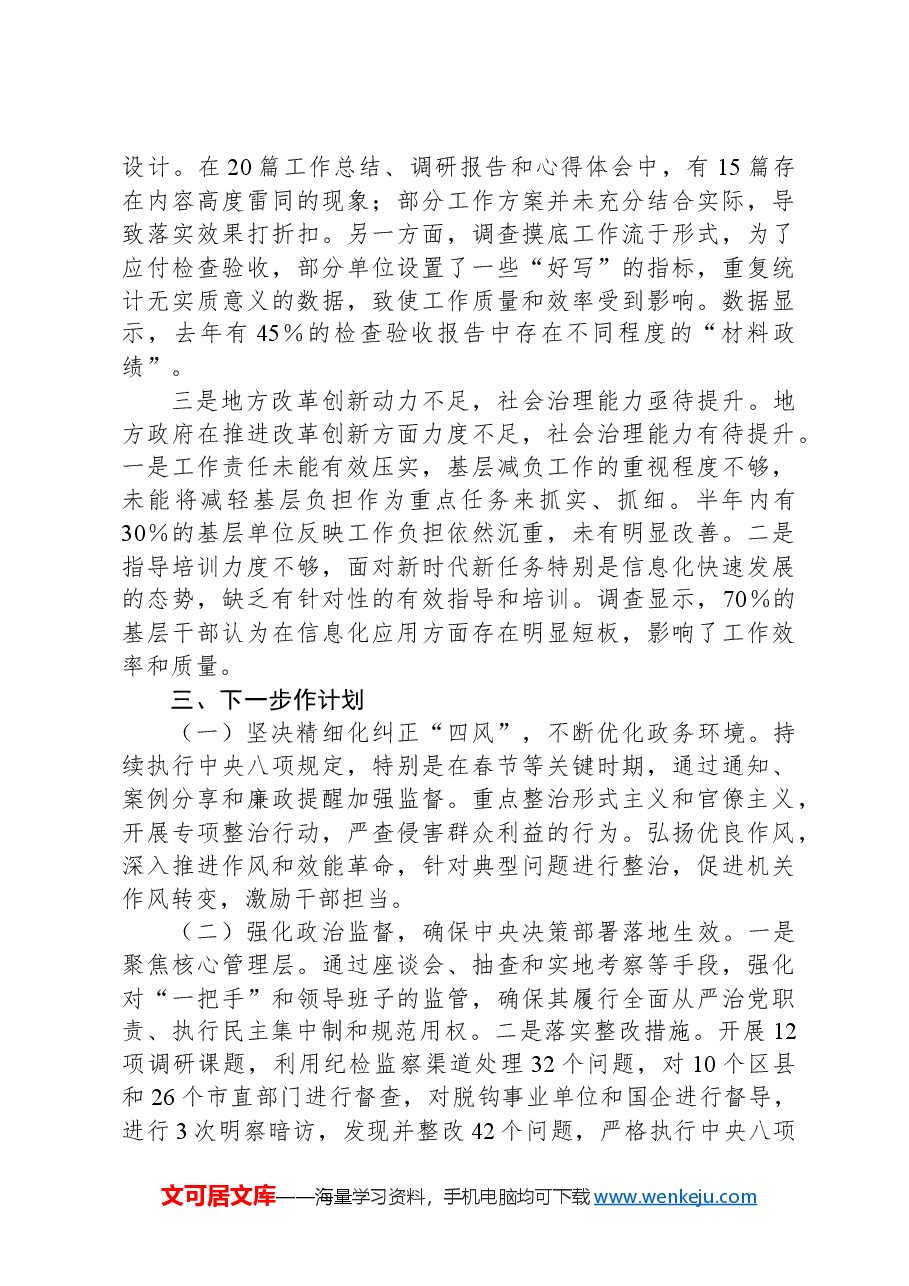 设计。在20篇工作总结、调研报告和心得体会中，有15篇存在内容高度雷同的现象；部分工作方案并未充分结合实际，导致落实效果打折扣。另一方面，调查摸底工作流于形式，为了应付检查验收，部分单位设置了一些“好写”的指标，重复统计无实质意义的数据，致使工作质量和效率受到影响。数据显示，去年有45%的检查验收报告中存在不同程度的“材料政绩”。

三是地方改革创新动力不足，社会治理能力亟待提升。地方政府在推进改革创新方面力度不足，社会治理能力有待提升。一是工作责任未能有效压实，基层减负工作的重视程度不够，未能将减轻基层负担作为重点任务来抓实、抓细。半年内有30%的基层单位反映工作负担依然沉重，未有明显改善。二是指导培训力度不够，面对新时代新任务特别是信息化快速发展的态势，缺乏有针对性的有效指导和培训。调查显示，70%的基层干部认为在信息化应用方面存在明显短板，影响了工作效率和质量。

三、下一步作计划

（一）坚决精细化纠正“四风”，不断优化政务环境。持续执行中央八项规定，特别是在春节等关键时期，通过通知、案例分享和廉政提醒加强监督。重点整治形式主义和官僚主义，开展专项整治行动，严查侵害群众利益的行为。弘扬优良作风，深入推进作风和效能革命，针对典型问题进行整治，促进机关作风转变，激励干部担当。

（二）强化政治监督，确保中央决策部署落地生效。一是聚焦核心管理层。通过座谈会、抽查和实地考察等手段，强化对“一把手”和领导班子的监管，确保其履行全面从严治党职责、执行民主集中制和规范用权。二是落实整改措施。开展12项调研课题，利用纪检监察渠道处理32个问题，对10个区县和26个市直部门进行督查，对脱钩事业单位和国企进行督导，进行3次明察暗访，发现并整改42个问题，严格执行中央八项

文可居文库——海量学习资料，手机电脑均可下载www.wenkeju.com